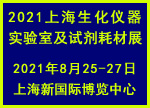 2021上海生化仪器实验室及试剂耗材展

2021年8月25-27日
上海新国际博览中心